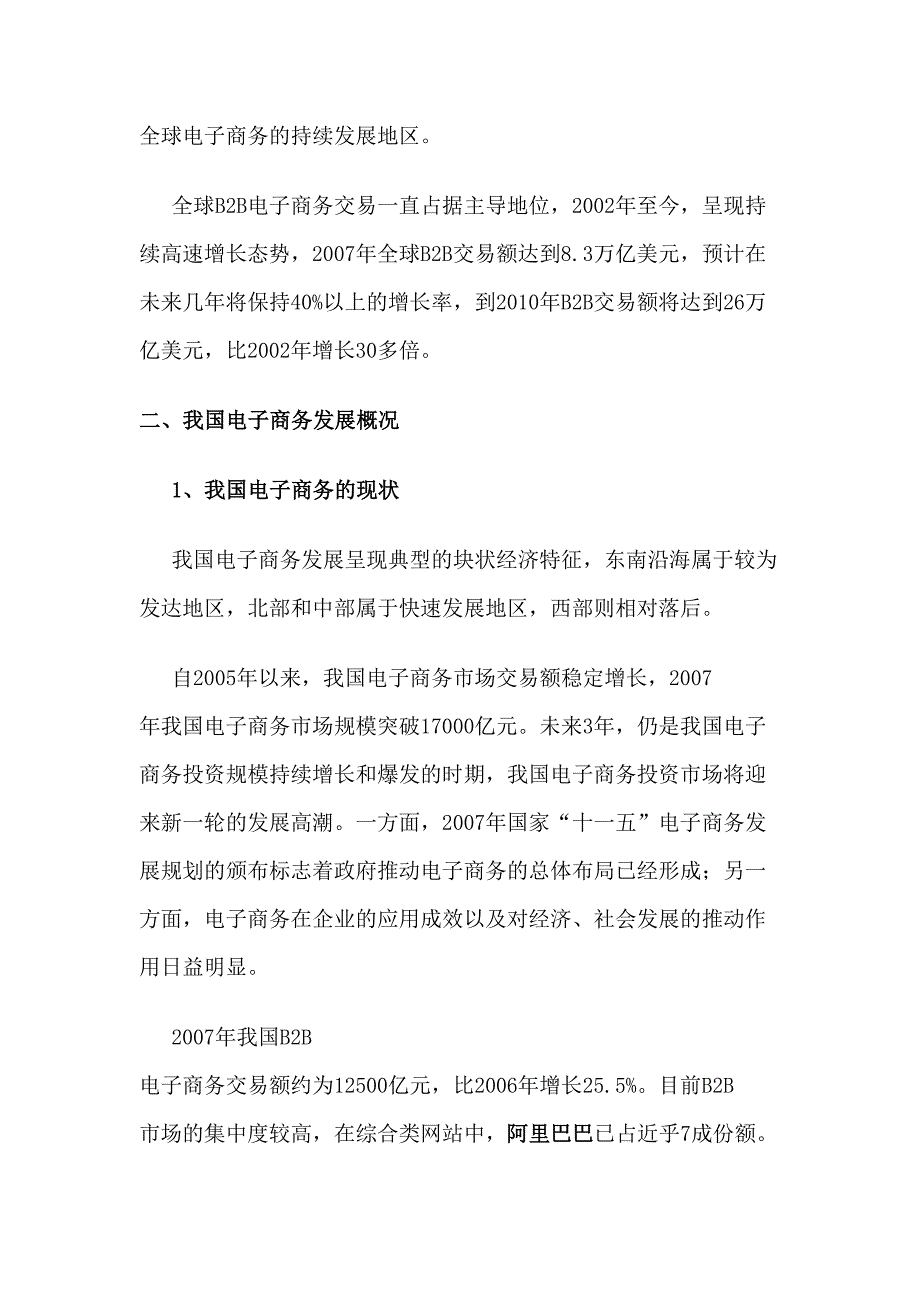 全球电子商务的持续发展地区。

全球B2B电子商务交易一直占据主导地位，2002年至今，呈现持续高速增长态势，2007年全球B2B交易额达到8.3万亿美元，预计在未来几年将保持40%以上的增长率，到2010年B2B交易额将达到26万亿美元，比2002年增长30多倍。

二、我国电子商务发展概况

1、我国电子商务的现状

我国电子商务发展呈现典型的块状经济特征，东南沿海属于较为发达地区，北部和中部属于快速发展地区，西部则相对落后。

自2005年以来，我国电子商务市场交易额稳定增长，2007年我国电子商务市场规模突破17000亿元。未来3年，仍是我国电子商务投资规模持续增长和爆发的时期，我国电子商务投资市场将迎来新一轮的发展高潮。一方面，2007年国家“十一五”电子商务发展规划的颁布标志着政府推动电子商务的总体布局已经形成；另一方面，电子商务在企业的应用成效以及对经济、社会发展的推动作用日益明显。

2007年我国B2B电子商务交易额约为12500亿元，比2006年增长25.5%。目前B2B市场的集中度较高，在综合类网站中，阿里巴巴已占近乎7成份额。